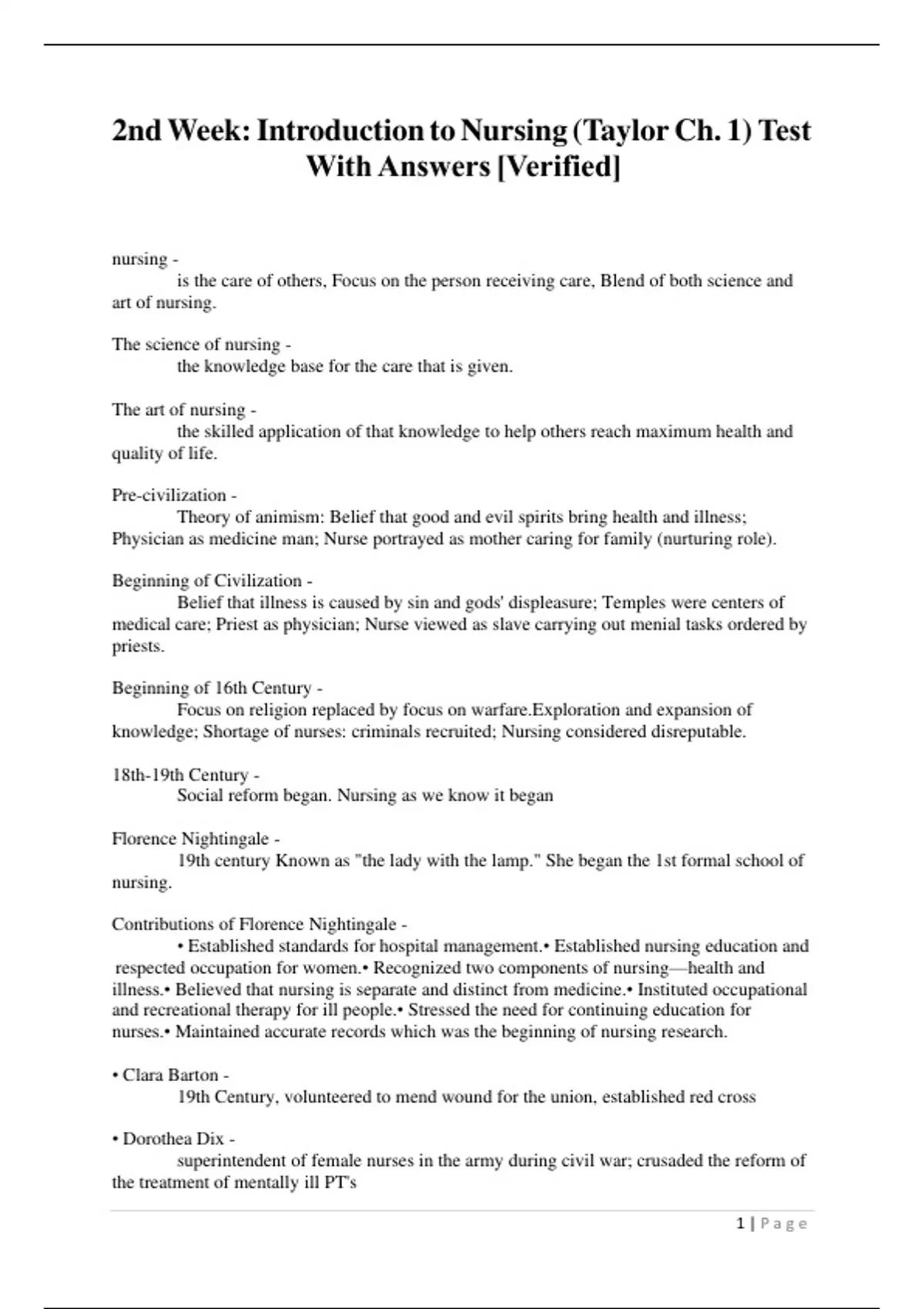 2nd Week: Introduction to Nursing (Taylor Ch. 1) Test With Answers [Verified]

nursing -
is the care of others, Focus on the person receiving care, Blend of both science and art of nursing.

The science of nursing -
the knowledge base for the care that is given.

The art of nursing -
the skilled application of that knowledge to help others reach maximum health and quality of life.

Pre-civilization -
Theory of animism: Belief that good and evil spirits bring health and illness; Physician as medicine man; Nurse portrayed as mother caring for family (nurturing role).

Beginning of Civilization -
Belief that illness is caused by sin and gods' displeasure; Temples were centers of medical care; Priest as physician; Nurse viewed as slave carrying out menial tasks ordered by priests.

Beginning of 16th Century -
Focus on religion replaced by focus on warfare.Exploration and expansion of knowledge; Shortage of nurses: criminals recruited; Nursing considered disreputable.

18th-19th Century -
Social reform began. Nursing as we know it began

Florence Nightingale -
19th century Known as "the lady with the lamp." She began the 1st formal school of nursing.

Contributions of Florence Nightingale -
• Established standards for hospital management.• Established nursing education and respected occupation for women.• Recognized two components of nursing—health and illness.• Believed that nursing is separate and distinct from medicine.• Instituted occupational and recreational therapy for ill people.• Stressed the need for continuing education for nurses.• Maintained accurate records which was the beginning of nursing research.

• Clara Barton -
19th Century, volunteered to mend wound for the union, established red cross

• Dorothea Dix -
superintendent of female nurses in the army during civil war; crusaded the reform of the treatment of mentally ill PT's

1 | Page